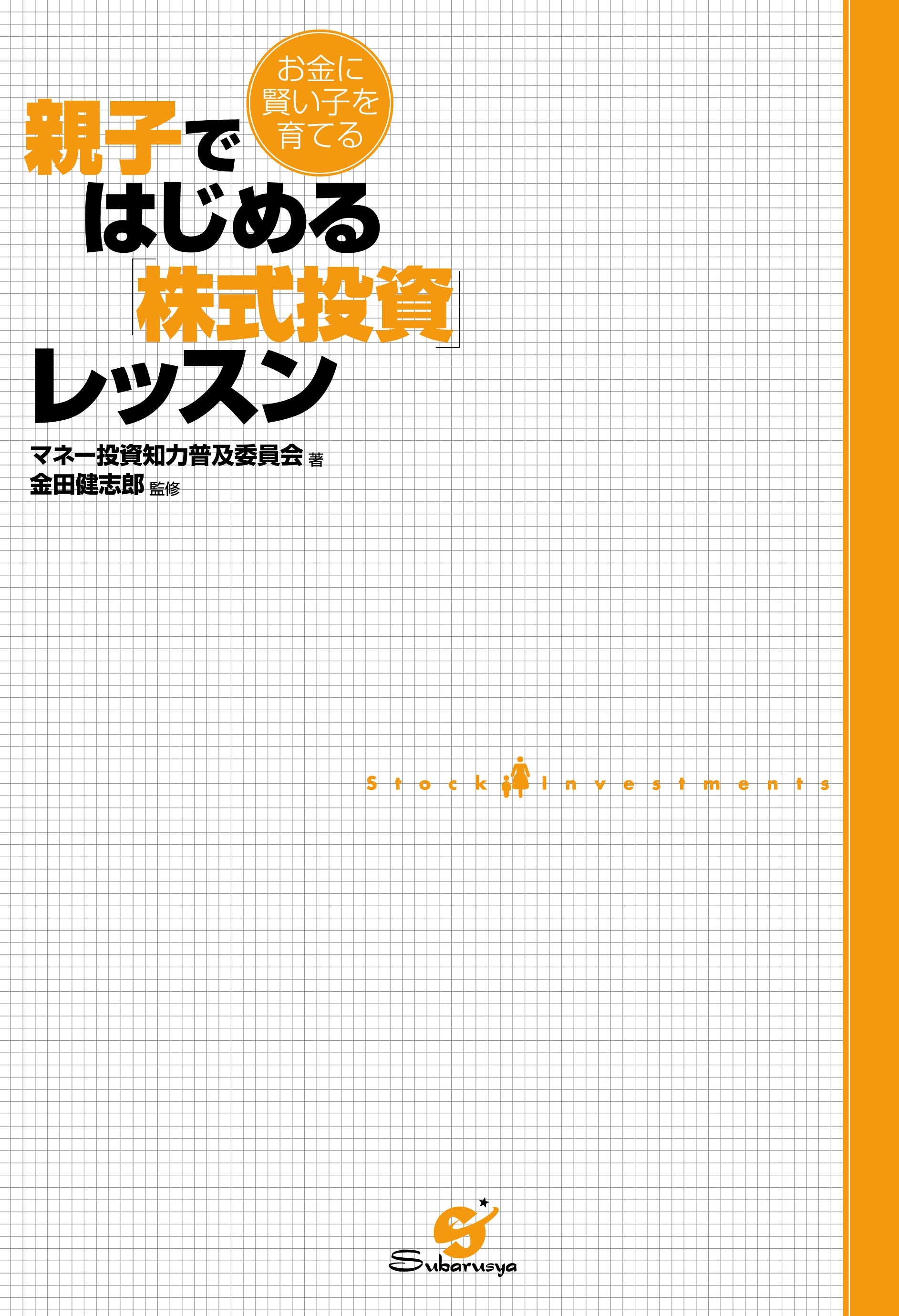 お金に賢い子を育てる

親子ではじめる「株式投資」レッスン

マネー投資知力普及委員会 著
金田健志郎 監修

Stock Investments

Subarusya